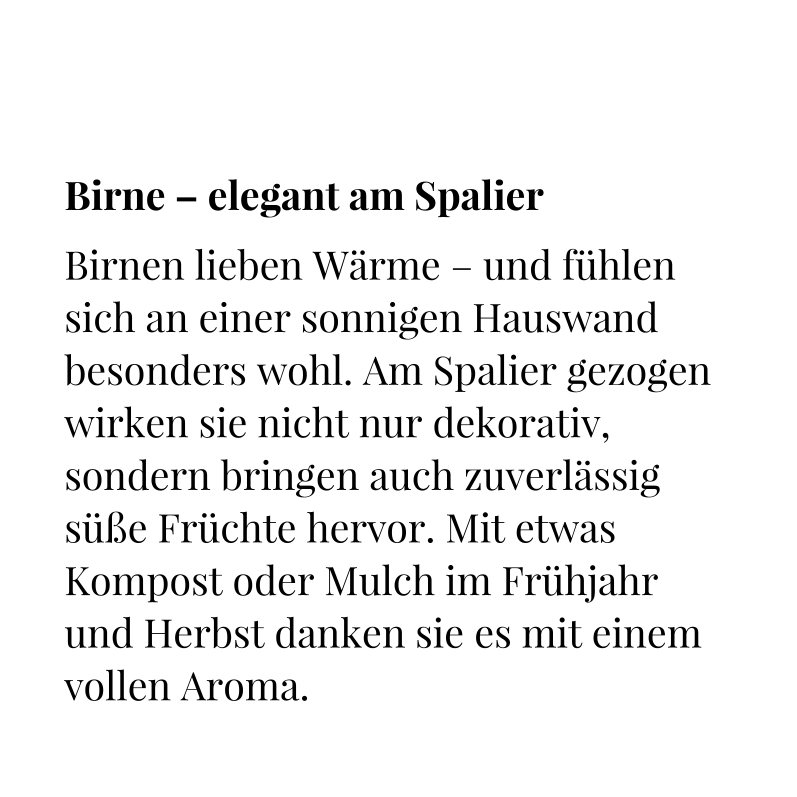 Birne – elegant am Spalier

Birnen lieben Wärme – und fühlen sich an einer sonnigen Hauswand besonders wohl. Am Spalier gezogen wirken sie nicht nur dekorativ, sondern bringen auch zuverlässig süße Früchte hervor. Mit etwas Kompost oder Mulch im Frühjahr und Herbst danken sie es mit einem vollen Aroma.